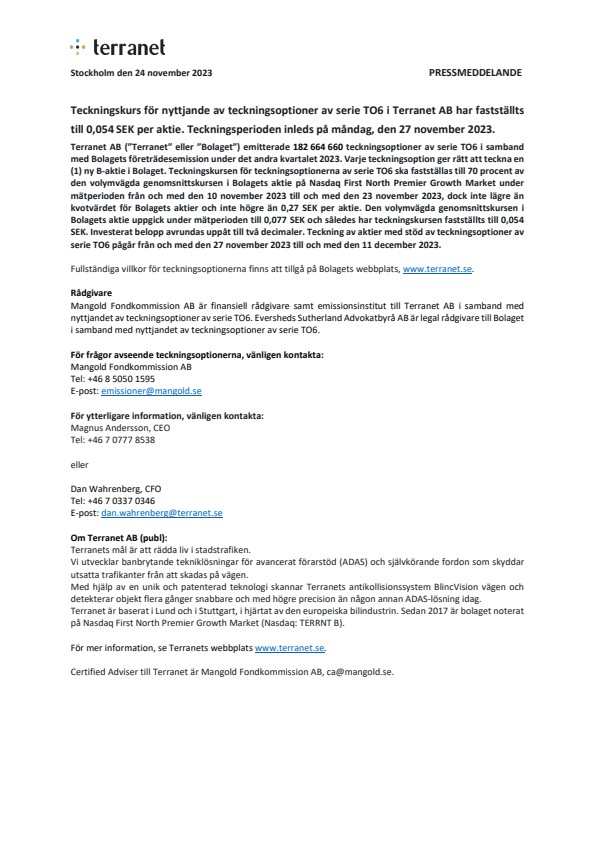 terranet

Stockholm den 24 november 2023

PRESSMEDDELANDE

Teckningskurs för nyttjande av teckningsoptioner av serie TO6 i Terranet AB har fastställts till 0,054 SEK per aktie. Teckningsperioden inleds på måndag, den 27 november 2023.

Terranet AB ("Terranet" eller "Bolaget") emitterade 182 664 660 teckningsoptioner av serie TO6 i samband med Bolagets företrädesemission under det andra kvartalet 2023. Varje teckningsoption ger rätt att teckna en (1) ny B-aktie i Bolaget. Teckningskursen för teckningsoptionerna av serie TO6 ska fastställas till 70 procent av den volymvägda genomsnittskursen i Bolagets aktie på Nasdaq First North Premier Growth Market under mätperioden från och med den 10 november 2023 till och med den 23 november 2023, dock inte lägre än kvotvärdet för Bolagets aktier och inte högre än 0,27 SEK per aktie. Den volymvägda genomsnittskursen i Bolagets aktie uppgick under mätperioden till 0,077 SEK och således har teckningskursen fastställts till 0,054 SEK. Investerat belopp avrundas uppåt till två decimaler. Teckning av aktier med stöd av teckningsoptioner av serie TO6 pågår från och med den 27 november 2023 till och med den 11 december 2023.

Fullständiga villkor för teckningsoptionerna finns att tillgå på Bolagets webbplats, www.terranet.se.

Rådgivare
Mangold Fondkommission AB är finansiell rådgivare samt emissionsinstitut till Terranet AB i samband med nyttjandet av teckningsoptioner av serie TO6. Eversheds Sutherland Advokatbyrå AB är legal rådgivare till Bolaget i samband med nyttjandet av teckningsoptioner av serie TO6.

För frågor avseende teckningsoptionerna, vänligen kontakta:
Mangold Fondkommission AB
Tel: +46 8 5050 1595
E-post: emissioner@mangold.se

För ytterligare information, vänligen kontakta:
Magnus Andersson, CEO
Tel: +46 7 0777 8538

eller

Dan Wahrenberg, CFO
Tel: +46 7 0337 0346
E-post: dan.wahrenberg@terranet.se

Om Terranet AB (publ):
Terranets mål är att rädda liv i stadstrafiken.
Vi utvecklar banbrytande tekniklösningar för avancerat förarstöd (ADAS) och självkörande fordon som skyddar utsatta trafikanter från att skadas på vägen.
Med hjälp av en unik och patenterad teknologi skannar Terranets antikollisionssystem BlincVision vägen och detekterar objekt flera gånger snabbare och med högre precision än någon annan ADAS-lösning idag.
Terranet är baserat i Lund och i Stuttgart, i hjärtat av den europeiska bilindustrin. Sedan 2017 är bolaget noterat på Nasdaq First North Premier Growth Market (Nasdaq: TERRNT B).

För mer information, se Terranets webbplats www.terranet.se.

Certified Adviser till Terranet är Mangold Fondkommission AB, ca@mangold.se.